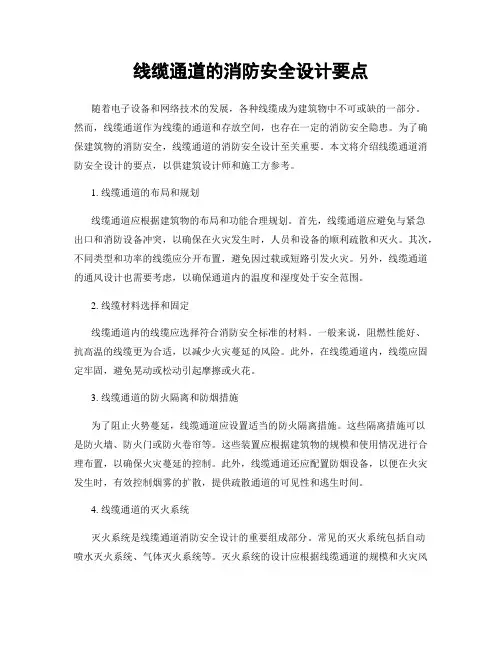 线缆通道的消防安全设计要点

随着电子设备和网络技术的发展，各种线缆成为建筑物中不可或缺的一部分。然而，线缆通道作为线缆的通道和存放空间，也存在一定的消防安全隐患。为了确保建筑物的消防安全，线缆通道的消防安全设计至关重要。本文将介绍线缆通道消防安全设计的要点，以供建筑设计师和施工方参考。

1. 线缆通道的布局和规划

线缆通道应根据建筑物的布局和功能合理规划。首先，线缆通道应避免与紧急出口和消防设备冲突，以确保在火灾发生时，人员和设备的顺利疏散和灭火。其次，不同类型和功率的线缆应分开布置，避免因过载或短路引发火灾。另外，线缆通道的通风设计也需要考虑，以确保通道内的温度和湿度处于安全范围。

2. 线缆材料选择和固定

线缆通道内的线缆应选择符合消防安全标准的材料。一般来说，阻燃性能好、抗高温的线缆更为合适，以减少火灾蔓延的风险。此外，在线缆通道内，线缆应固定牢固，避免晃动或松动引起摩擦或火花。

3. 线缆通道的防火隔离和防烟措施

为了阻止火势蔓延，线缆通道应设置适当的防火隔离措施。这些隔离措施可以是防火墙、防火门或防火卷帘等。这些装置应根据建筑物的规模和使用情况进行合理布置，以确保火灾蔓延的控制。此外，线缆通道还应配置防烟设备，以便在火灾发生时，有效控制烟雾的扩散，提供疏散通道的可见性和逃生时间。

4. 线缆通道的灭火系统

灭火系统是线缆通道消防安全设计的重要组成部分。常见的灭火系统包括自动喷水灭火系统、气体灭火系统等。灭火系统的设计应根据线缆通道的规模和火灾风